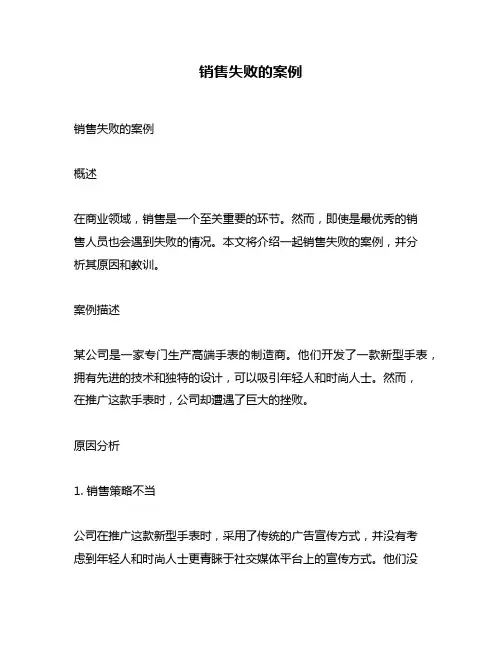 销售失败的案例

销售失败的案例

概述

在商业领域，销售是一个至关重要的环节。然而，即使是最优秀的销售人员也会遇到失败的情况。本文将介绍一起销售失败的案例，并分析其原因和教训。

案例描述

某公司是一家专门生产高端手表的制造商。他们开发了一款新型手表，拥有先进的技术和独特的设计，可以吸引年轻人和时尚人士。然而，在推广这款手表时，公司却遭遇了巨大的挫败。

原因分析

1. 销售策略不当

公司在推广这款新型手表时，采用了传统的广告宣传方式，并没有考虑到年轻人和时尚人士更青睐于社交媒体平台上的宣传方式。他们没